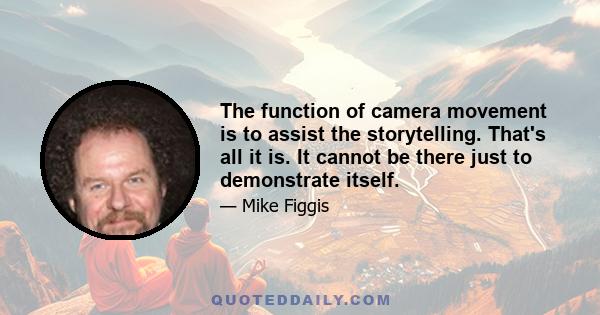 The function of camera movement is to assist the storytelling. That's all it is. It cannot be there just to demonstrate itself.

— Mike Figgis

QUOTEDDAILY.COM